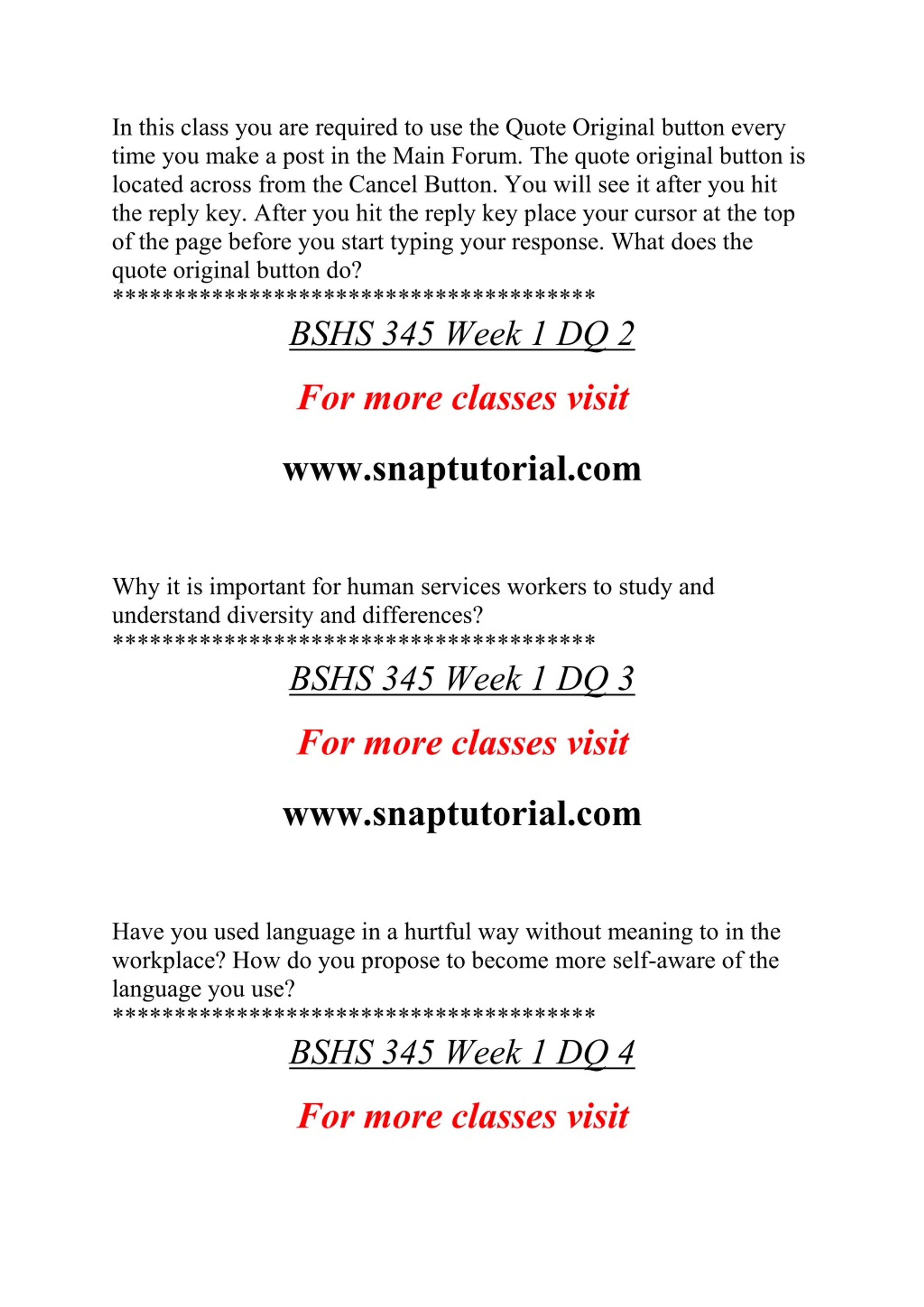 In this class you are required to use the Quote Original button every time you make a post in the Main Forum. The quote original button is located across from the Cancel Button. You will see it after you hit the reply key. After you hit the reply key place your cursor at the top of the page before you start typing your response. What does the quote original button do?
***************************************

BSHS 345 Week 1 DQ 2

For more classes visit

www.snaptutorial.com

Why it is important for human services workers to study and understand diversity and differences?
***************************************

BSHS 345 Week 1 DQ 3

For more classes visit

www.snaptutorial.com

Have you used language in a hurtful way without meaning to in the workplace? How do you propose to become more self-aware of the language you use?
***************************************

BSHS 345 Week 1 DQ 4

For more classes visit